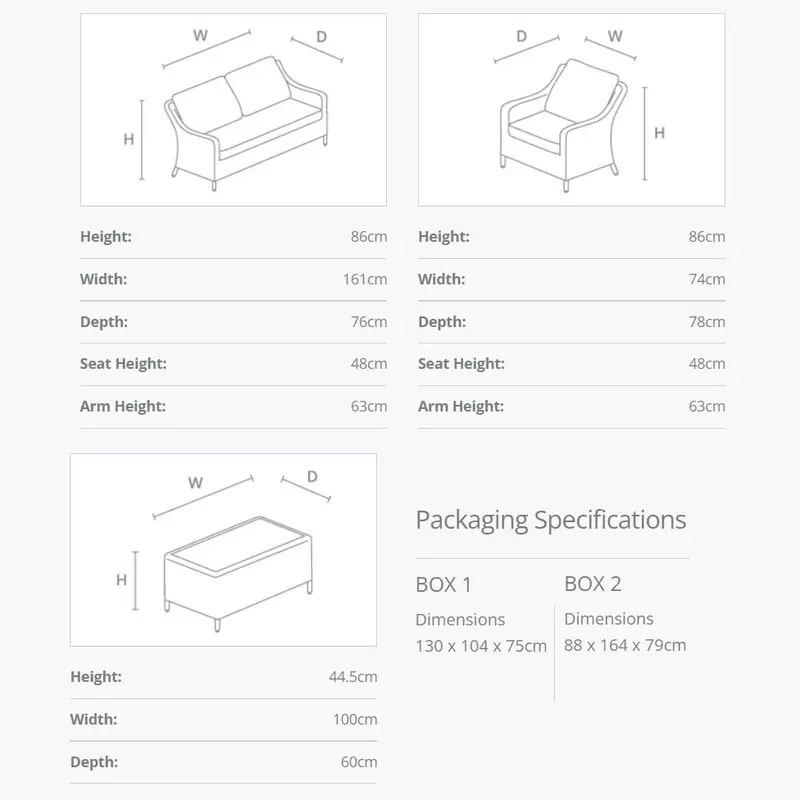 W
D
H

| Height: | 86cm |
|---|---|
| Width: | 161cm |
| Depth: | 76cm |
| Seat Height: | 48cm |
| Arm Height: | 63cm |

D
W
H

| Height: | 86cm |
|---|---|
| Width: | 74cm |
| Depth: | 78cm |
| Seat Height: | 48cm |
| Arm Height: | 63cm |

W
D
H

| Height: | 44.5cm |
|---|---|
| Width: | 100cm |
| Depth: | 60cm |

Packaging Specifications

BOX 1
Dimensions
130 x 104 x 75cm

BOX 2
Dimensions
88 x 164 x 79cm